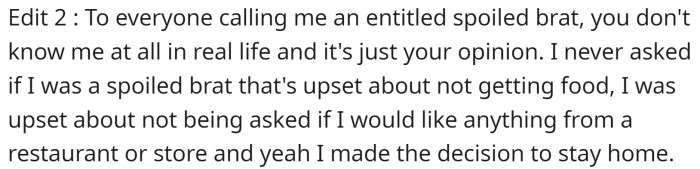 Edit 2 : To everyone calling me an entitled spoiled brat, you don't know me at all in real life and it's just your opinion. I never asked if I was a spoiled brat that's upset about not getting food, I was upset about not being asked if I would like anything from a restaurant or store and yeah I made the decision to stay home.